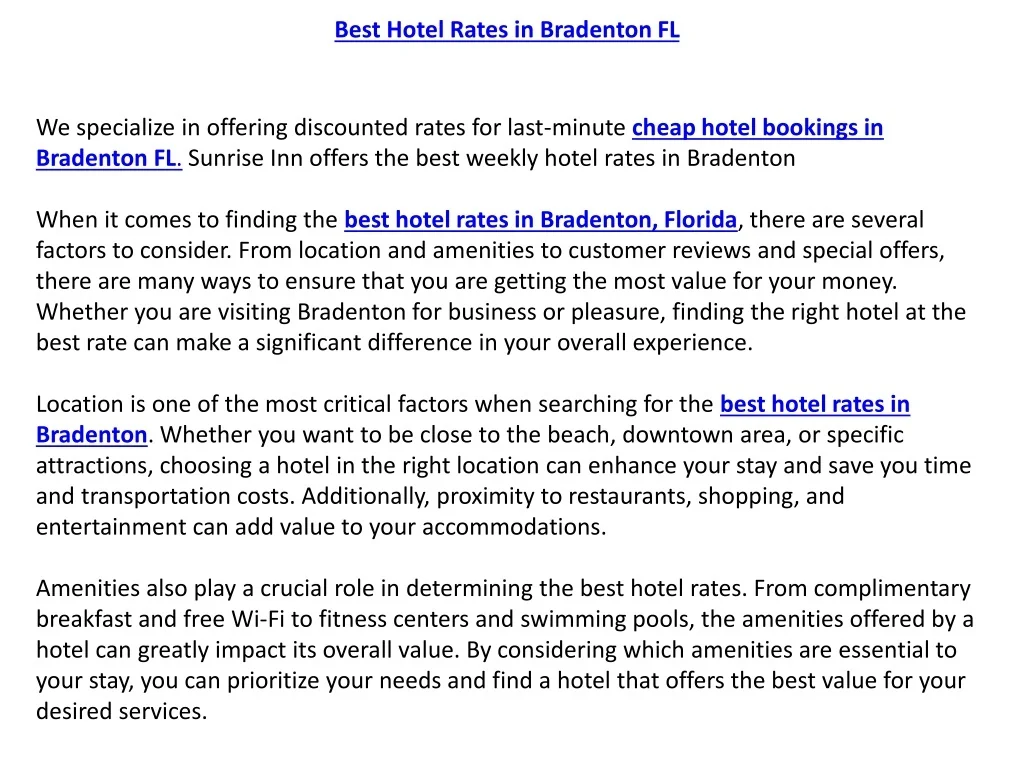 Best Hotel Rates in Bradenton FL

We specialize in offering discounted rates for last-minute cheap hotel bookings in Bradenton FL. Sunrise Inn offers the best weekly hotel rates in Bradenton

When it comes to finding the best hotel rates in Bradenton, Florida, there are several factors to consider. From location and amenities to customer reviews and special offers, there are many ways to ensure that you are getting the most value for your money. Whether you are visiting Bradenton for business or pleasure, finding the right hotel at the best rate can make a significant difference in your overall experience.

Location is one of the most critical factors when searching for the best hotel rates in Bradenton. Whether you want to be close to the beach, downtown area, or specific attractions, choosing a hotel in the right location can enhance your stay and save you time and transportation costs. Additionally, proximity to restaurants, shopping, and entertainment can add value to your accommodations.

Amenities also play a crucial role in determining the best hotel rates. From complimentary breakfast and free Wi-Fi to fitness centers and swimming pools, the amenities offered by a hotel can greatly impact its overall value. By considering which amenities are essential to your stay, you can prioritize your needs and find a hotel that offers the best value for your desired services.